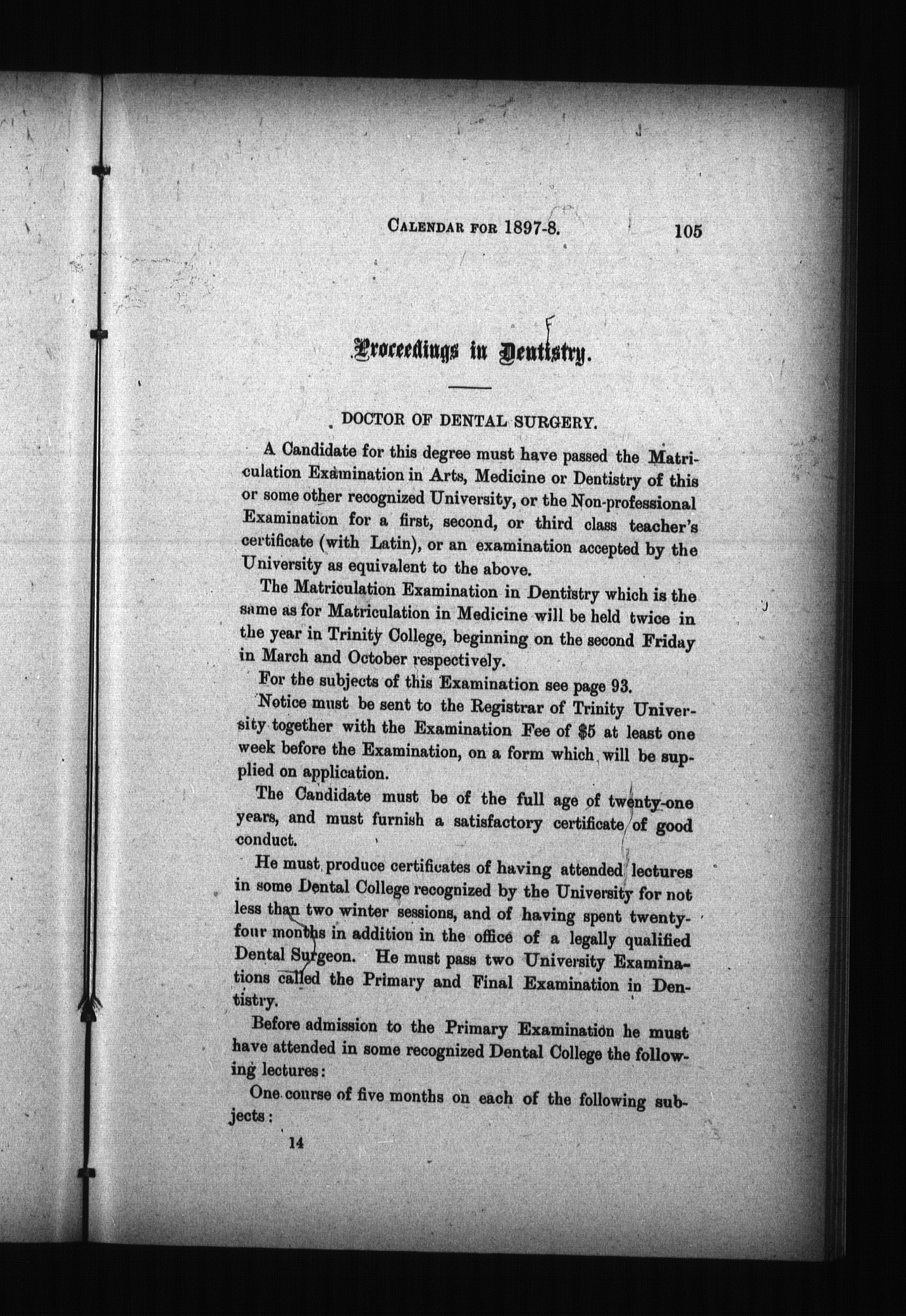 CALENDAR FOR 1897-8. 105

Proceedings in Dentistry.

DOCTOR OF DENTAL SURGERY.

A Candidate for this degree must have passed the Matriculation Examination in Arts, Medicine or Dentistry of this or some other recognized University, or the Non-professional Examination for a first, second, or third class teacher's certificate (with Latin), or an examination accepted by the University as equivalent to the above.

The Matriculation Examination in Dentistry which is the same as for Matriculation in Medicine will be held twice in the year in Trinity College, beginning on the second Friday in March and October respectively.

For the subjects of this Examination see page 93.

Notice must be sent to the Registrar of Trinity University together with the Examination Fee of $5 at least one week before the Examination, on a form which will be supplied on application.

The Candidate must be of the full age of twenty-one years, and must furnish a satisfactory certificate of good conduct.

He must produce certificates of having attended lectures in some Dental College recognized by the University for not less than two winter sessions, and of having spent twenty-four months in addition in the office of a legally qualified Dental Surgeon. He must pass two University Examinations called the Primary and Final Examination in Dentistry.

Before admission to the Primary Examination he must have attended in some recognized Dental College the following lectures:

One course of five months on each of the following subjects:

14